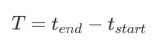 $T = t_{end} - t_{start}$